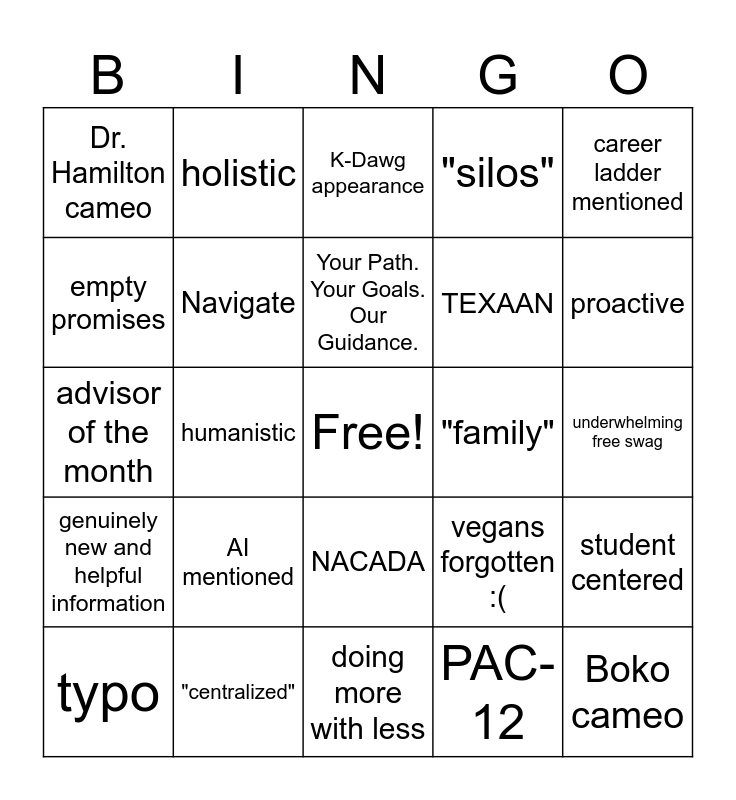 | B | I | N | G | O |
|---|---|---|---|---|
| Dr. Hamilton cameo | holistic | K-Dawg appearance | "silos" | career ladder mentioned |
| empty promises | Navigate | Your Path. Your Goals. Our Guidance. | TEXAAN | proactive |
| advisor of the month | humanistic | Free! | "family" | underwhelming free swag |
| genuinely new and helpful information | AI mentioned | NACADA | vegans forgotten :( | student centered |
| typo | "centralized" | doing more with less | PAC-12 | Boko cameo |